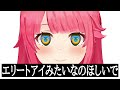 エリートアイみたいなのほしいで